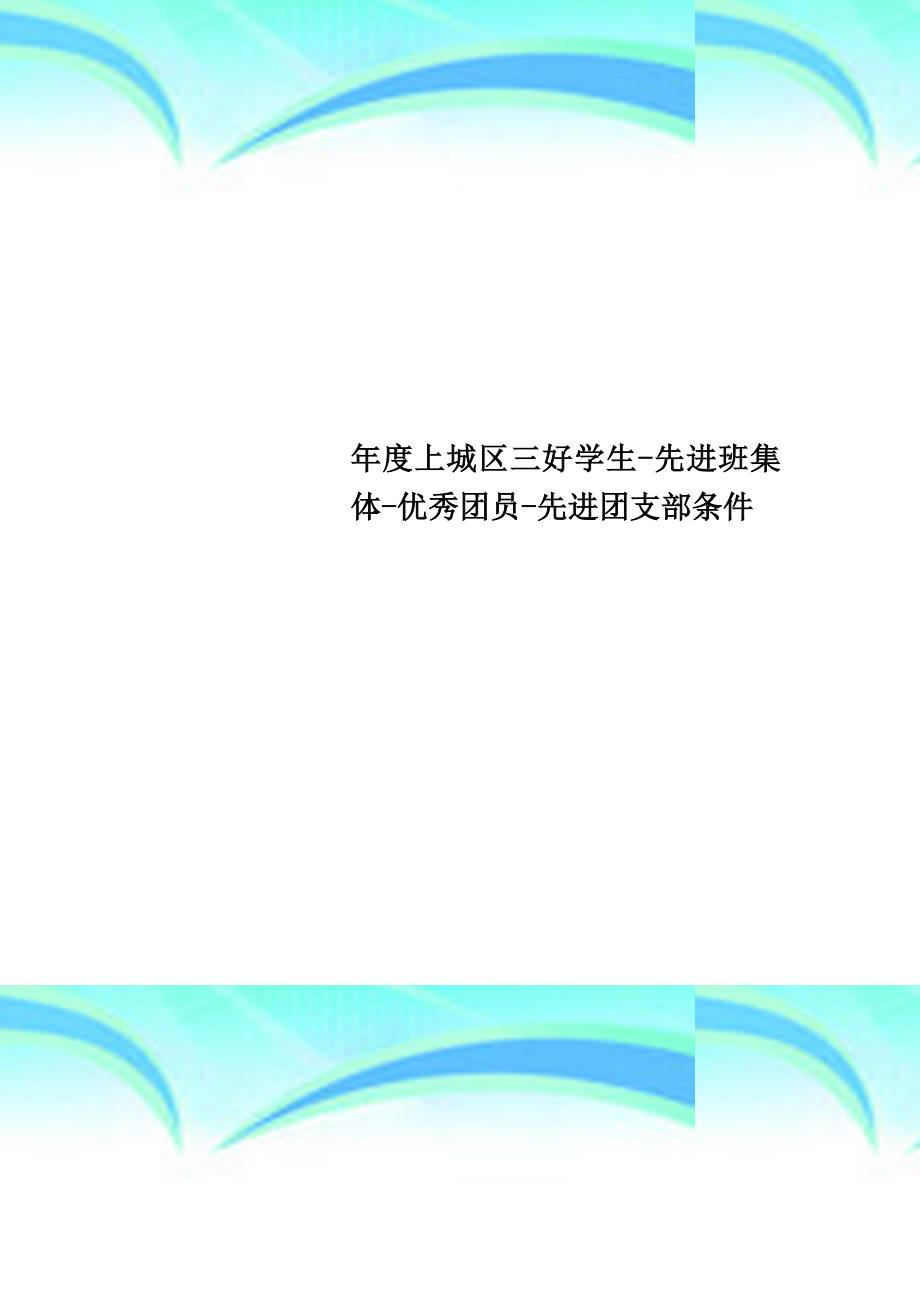 年度上城区三好学生-先进班集体-优秀团员-先进团支部条件